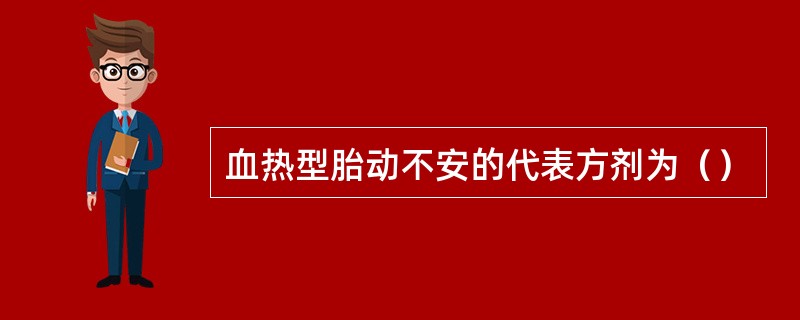 血热型胎动不安的代表方剂为（）